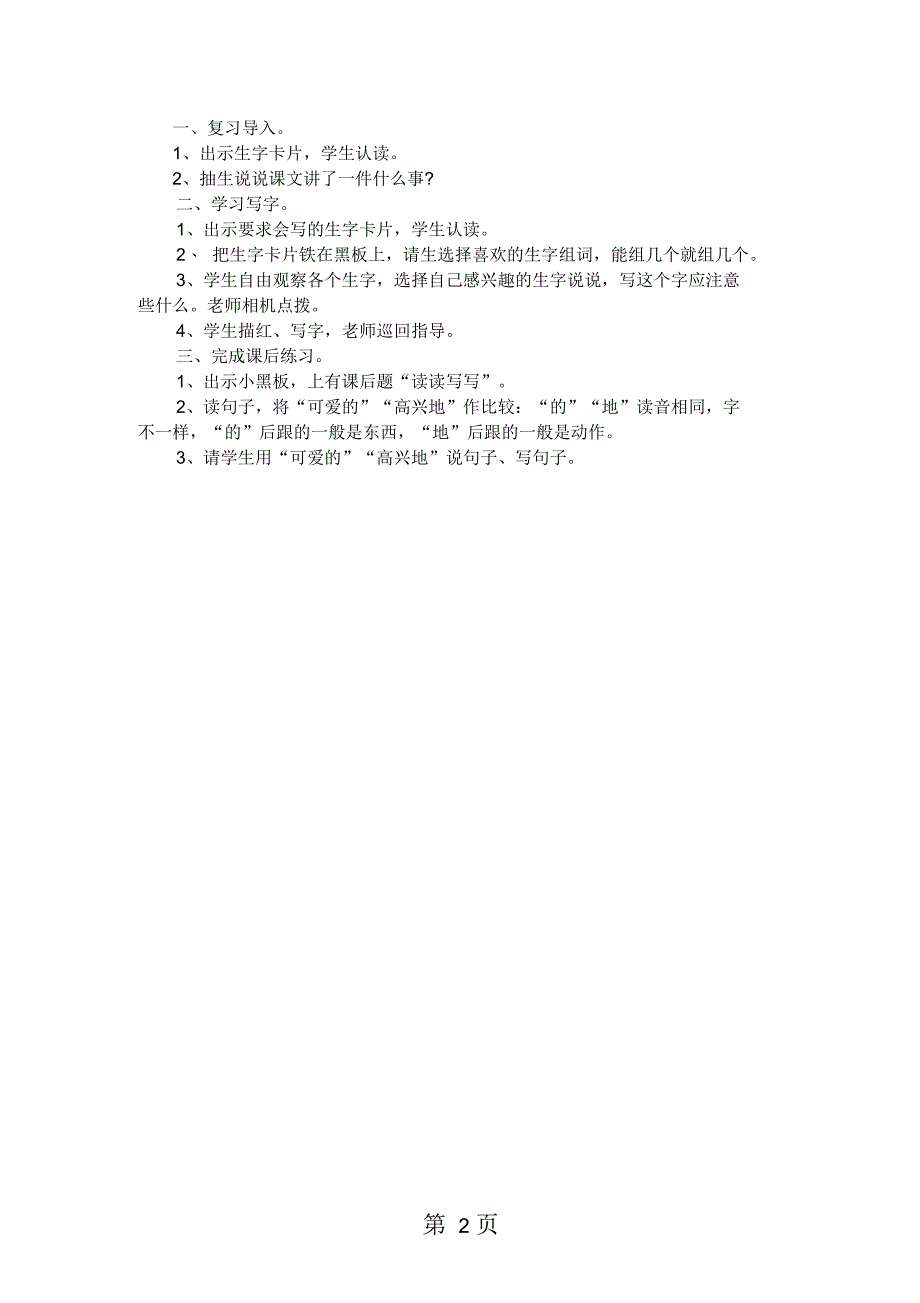 一、复习导入。

1、出示生字卡片，学生认读。

2、抽生说说课文讲了一件什么事?

二、学习写字。

1、出示要求会写的生字卡片，学生认读。

2、 把生字卡片铁在黑板上，请生选择喜欢的生字组词，能组几个就组几个。

3、学生自由观察各个生字，选择自己感兴趣的生字说说，写这个字应注意些什么。老师相机点拨。

4、学生描红、写字，老师巡回指导。

三、完成课后练习。

1、出示小黑板，上有课后题“读读写写”。

2、读句子，将“可爱的”“高兴地”作比较：“的”“地”读音相同，字不一样，“的”后跟的一般是东西，“地”后跟的一般是动作。

3、请学生用“可爱的”“高兴地”说句子、写句子。

第 2 页